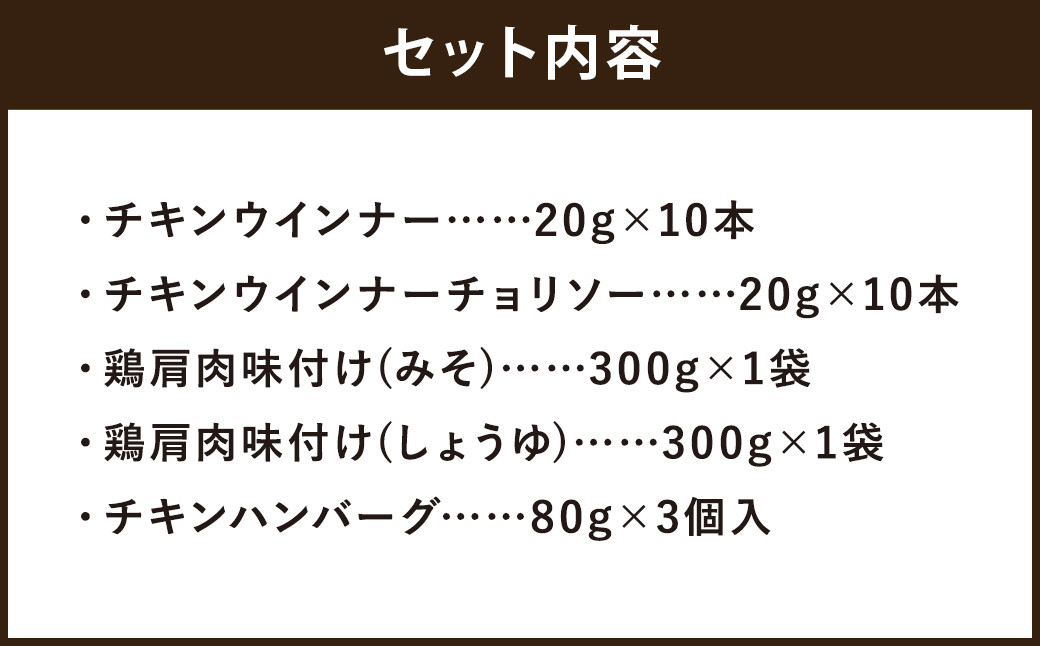 セット内容

・チキンウインナー……20g×10本

・チキンウインナーチョリソー……20g×10本

・鶏肩肉味付け(みそ)……300g×1袋

・鶏肩肉味付け(しょうゆ)……300g×1袋

・チキンハンバーグ……80g×3個入